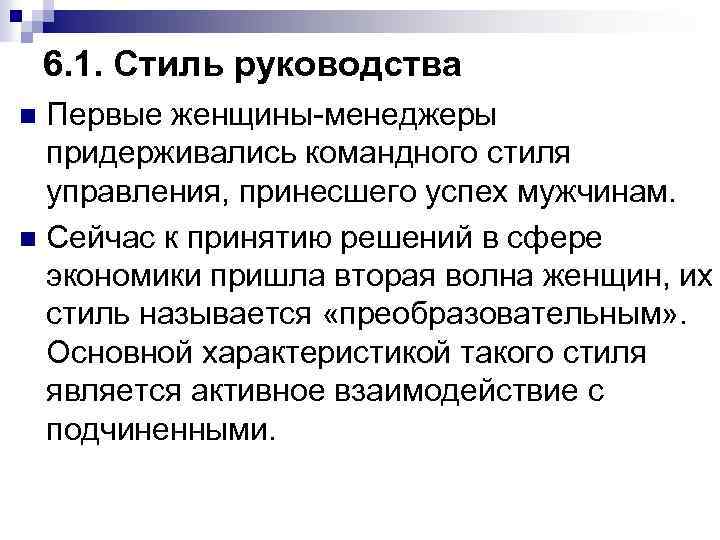 6.1. Стиль руководства

Первые женщины-менеджеры придерживались командного стиля управления, принесшего успех мужчинам.

Сейчас к принятию решений в сфере экономики пришла вторая волна женщин, их стиль называется «преобразовательным». Основной характеристикой такого стиля является активное взаимодействие с подчиненными.